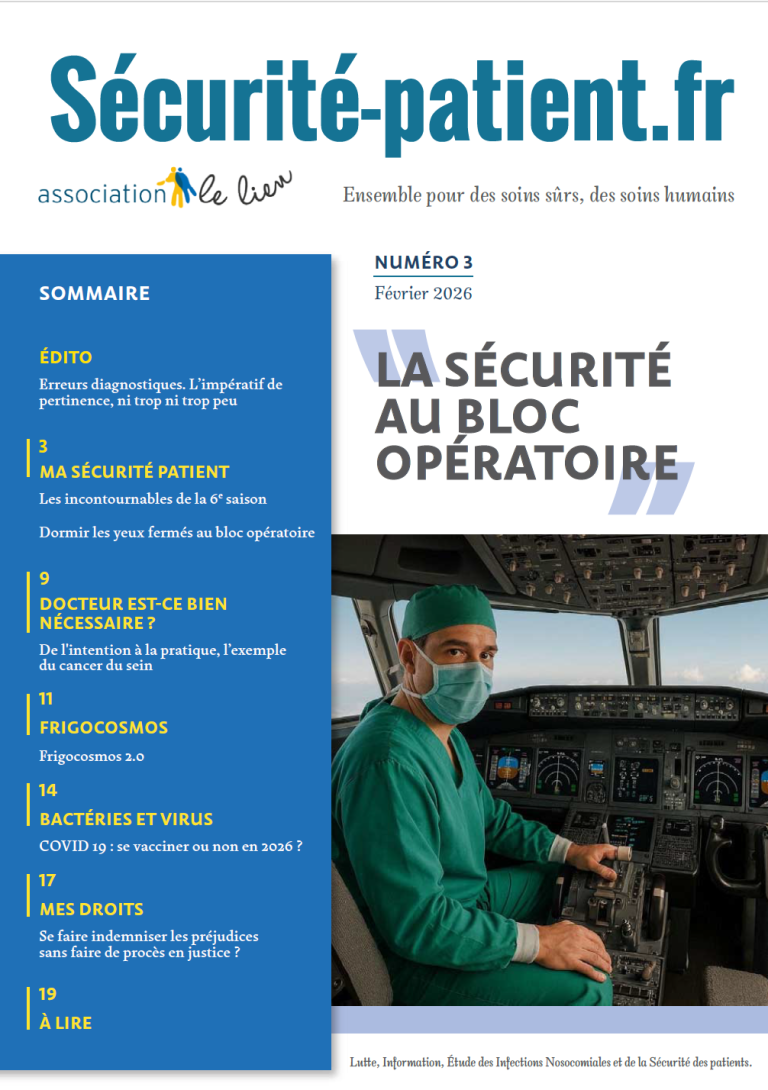 Sécurité-patient.fr

association le lien

Ensemble pour des soins sûrs, des soins humains

SOMMAIRE

ÉDITO

Erreurs diagnostiques. L'impératif de pertinence, ni trop ni trop peu

3
MA SÉCURITÉ PATIENT

Les incontournables de la 6$^e$ saison

Dormir les yeux fermés au bloc opératoire

9
DOCTEUR EST-CE BIEN NÉCESSAIRE ?

De l'intention à la pratique, l'exemple du cancer du sein

11
FRIGOCOSMOS

Frigocosmos 2.0

14
BACTÉRIES ET VIRUS

COVID 19 : se vacciner ou non en 2026 ?

17
MES DROITS

Se faire indemniser les préjudices sans faire de procès en justice ?

19
À LIRE

NUMÉRO 3
Février 2026

LA SÉCURITÉ AU BLOC OPÉRATOIRE

Lutte, Information, Étude des Infections Nosocomiales et de la Sécurité des patients.